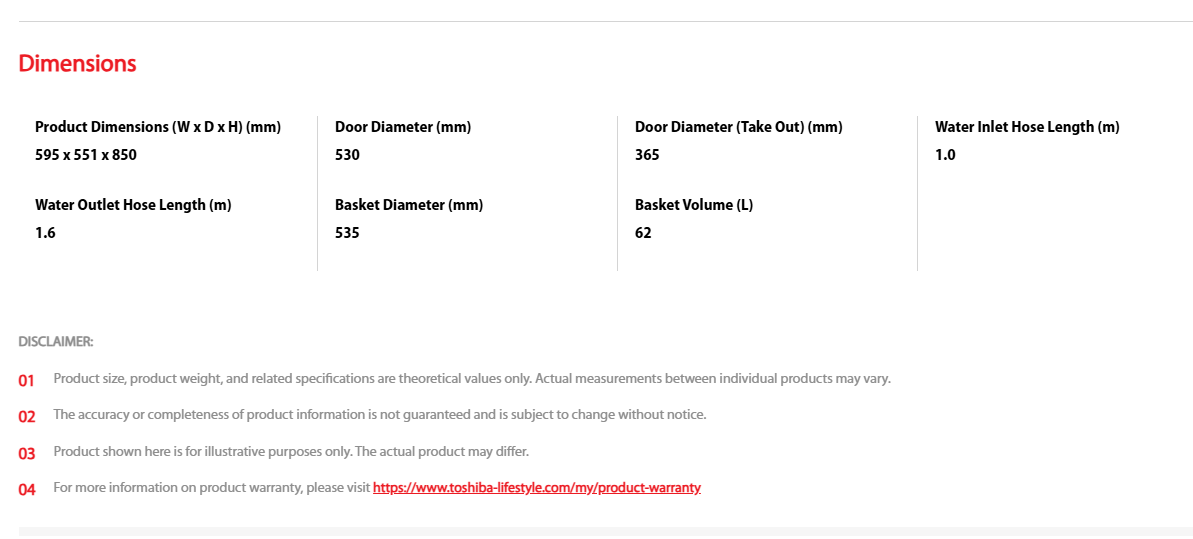 Dimensions

Product Dimensions (W x D x H) (mm)
595 x 551 x 850

Water Outlet Hose Length (m)
1.6

Door Diameter (mm)
530

Basket Diameter (mm)
535

Door Diameter (Take Out) (mm)
365

Basket Volume (L)
62

Water Inlet Hose Length (m)
1.0

DISCLAIMER:

01 Product size, product weight, and related specifications are theoretical values only. Actual measurements between individual products may vary.

02 The accuracy or completeness of product information is not guaranteed and is subject to change without notice.

03 Product shown here is for illustrative purposes only. The actual product may differ.

04 For more information on product warranty, please visit https://www.toshiba-lifestyle.com/my/product-warranty